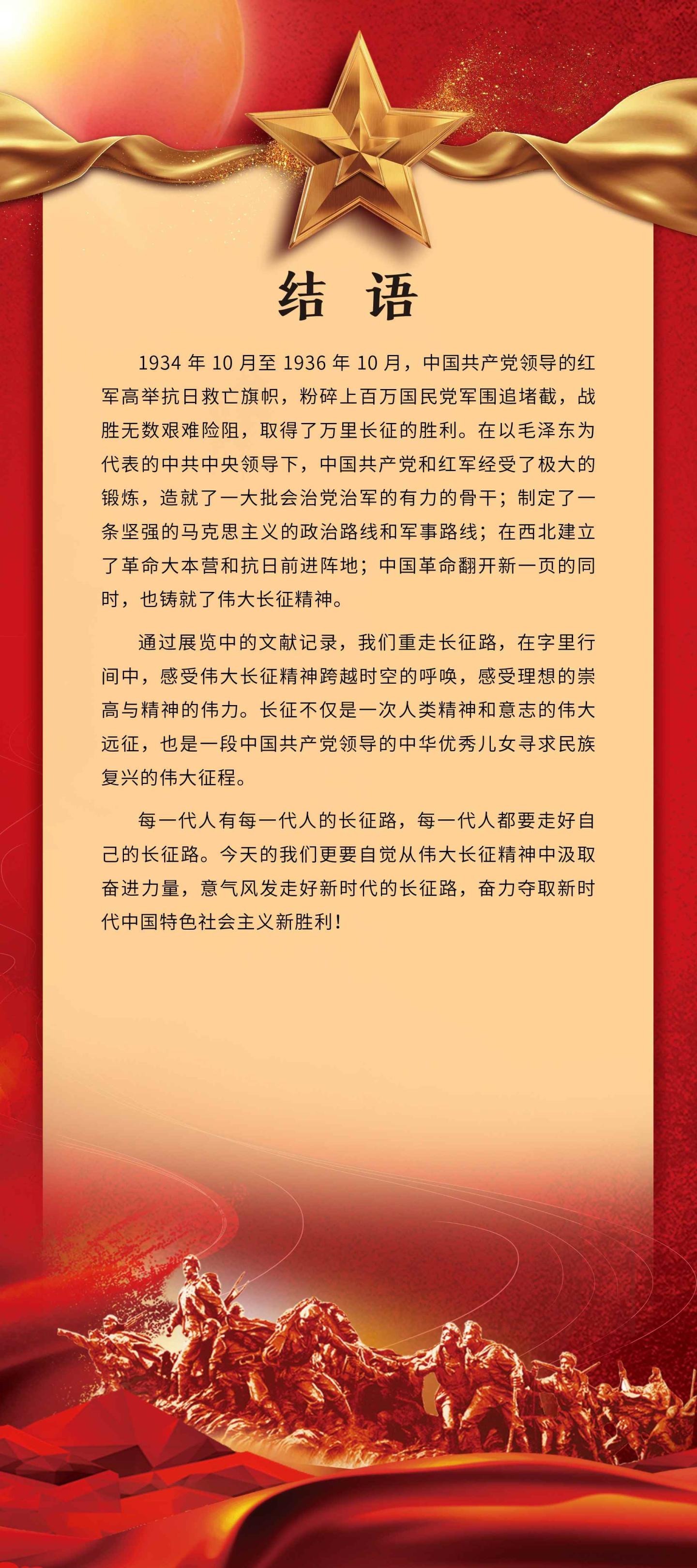 结 语

1934 年 10 月至 1936 年 10 月，中国共产党领导的红军高举抗日救亡旗帜，粉碎上百万国民党军围追堵截，战胜无数艰难险阻，取得了万里长征的胜利。在以毛泽东为代表的中共中央领导下，中国共产党和红军经受了极大的锻炼，造就了一大批会治党治军的有力的骨干；制定了一条坚强的马克思主义的政治路线和军事路线；在西北建立了革命大本营和抗日前进阵地；中国革命翻开新一页的同时，也铸就了伟大长征精神。

通过展览中的文献记录，我们重走长征路，在字里行间中，感受伟大长征精神跨越时空的呼唤，感受理想的崇高与精神的伟力。长征不仅是一次人类精神和意志的伟大远征，也是一段中国共产党领导的中华优秀儿女寻求民族复兴的伟大征程。

每一代人有每一代人的长征路，每一代人都要走好自己的长征路。今天的我们更要自觉从伟大长征精神中汲取奋进力量，意气风发走好新时代的长征路，奋力夺取新时代中国特色社会主义新胜利！